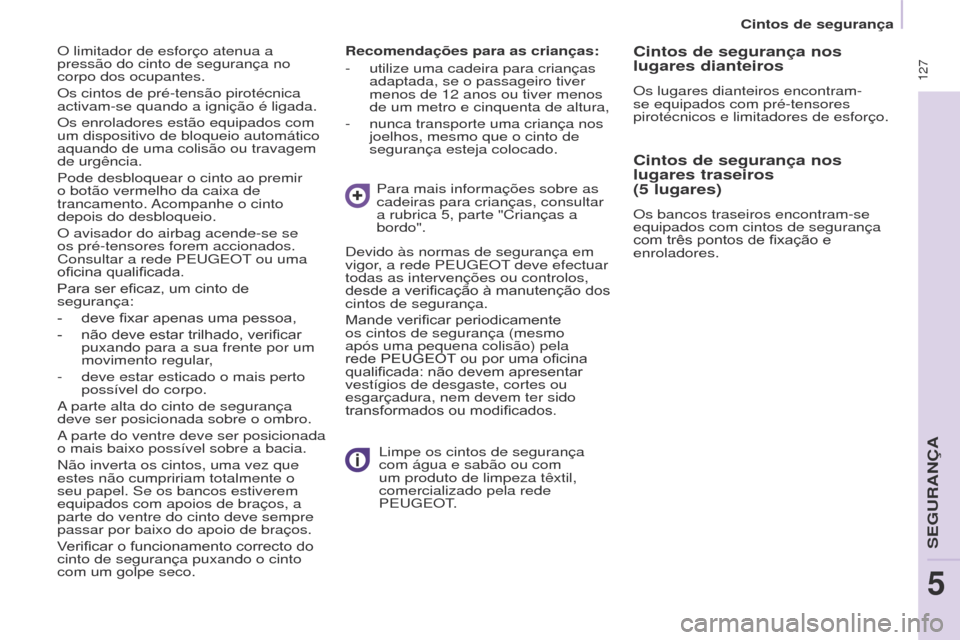 Cintos de segurança

127

O limitador de esforço atenua a pressão do cinto de segurança no corpo dos ocupantes.

Os cintos de pré-tensão pirotécnica activam-se quando a ignição é ligada.

Os enroladores estão equipados com um dispositivo de bloqueio automático aquando de uma colisão ou travagem de urgência.

Pode desbloquear o cinto ao premir o botão vermelho da caixa de trancamento. Acompanhe o cinto depois do desbloqueio.

O avisador do airbag acende-se se os pré-tensores forem accionados. Consultar a rede PEUGEOT ou uma oficina qualificada.

Para ser eficaz, um cinto de segurança:

- deve fixar apenas uma pessoa,

- não deve estar trilhado, verificar puxando para a sua frente por um movimento regular,

- deve estar esticado o mais perto possível do corpo.

A parte alta do cinto de segurança deve ser posicionada sobre o ombro.

A parte do ventre deve ser posicionada o mais baixo possível sobre a bacia.

Não inverta os cintos, uma vez que estes não cumpririam totalmente o seu papel. Se os bancos estiverem equipados com apoios de braços, a parte do ventre do cinto deve sempre passar por baixo do apoio de braços.

Verificar o funcionamento correcto do cinto de segurança puxando o cinto com um golpe seco.

Recomendações para as crianças:

- utilize uma cadeira para crianças adaptada, se o passageiro tiver menos de 12 anos ou tiver menos de um metro e cinquenta de altura,

- nunca transporte uma criança nos joelhos, mesmo que o cinto de segurança esteja colocado.

Para mais informações sobre as cadeiras para crianças, consultar a rubrica 5, parte "Crianças a bordo".

Devido às normas de segurança em vigor, a rede PEUGEOT deve efectuar todas as intervenções ou controlos, desde a verificação à manutenção dos cintos de segurança.

Mande verificar periodicamente os cintos de segurança (mesmo após uma pequena colisão) pela rede PEUGEOT ou por uma oficina qualificada: não devem apresentar vestígios de desgaste, cortes ou esgarçadura, nem devem ter sido transformados ou modificados.

Limpe os cintos de segurança com água e sabão ou com um produto de limpeza têxtil, comercializado pela rede PEUGEOT.

Cintos de segurança nos lugares dianteiros

Os lugares dianteiros encontram-se equipados com pré-tensores pirotécnicos e limitadores de esforço.

Cintos de segurança nos lugares traseiros (5 lugares)

Os bancos traseiros encontram-se equipados com cintos de segurança com três pontos de fixação e enroladores.

SEGURANÇA

5

carmanualsonline.info